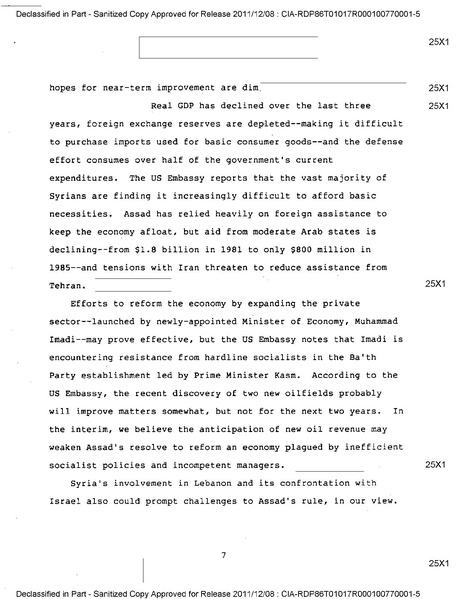 Declassified in Part - Sanitized Copy Approved for Release 2011/12/08 : CIA-RDP86T01017R000100770001-5

25X1

hopes for near-term improvement are dim.

25X1

Real GDP has declined over the last three years, foreign exchange reserves are depleted--making it difficult to purchase imports used for basic consumer goods--and the defense effort consumes over half of the government's current expenditures. The US Embassy reports that the vast majority of Syrians are finding it increasingly difficult to afford basic necessities. Assad has relied heavily on foreign assistance to keep the economy afloat, but aid from moderate Arab states is declining--from $1.8 billion in 1981 to only $800 million in 1985--and tensions with Iran threaten to reduce assistance from Tehran.

25X1

25X1

Efforts to reform the economy by expanding the private sector--launched by newly-appointed Minister of Economy, Muhammad Imadi--may prove effective, but the US Embassy notes that Imadi is encountering resistance from hardline socialists in the Ba'th Party establishment led by Prime Minister Kasm. According to the US Embassy, the recent discovery of two new oilfields probably will improve matters somewhat, but not for the next two years. In the interim, we believe the anticipation of new oil revenue may weaken Assad's resolve to reform an economy plagued by inefficient socialist policies and incompetent managers.

25X1

Syria's involvement in Lebanon and its confrontation with Israel also could prompt challenges to Assad's rule, in our view.

7

25X1

Declassified in Part - Sanitized Copy Approved for Release 2011/12/08 : CIA-RDP86T01017R000100770001-5